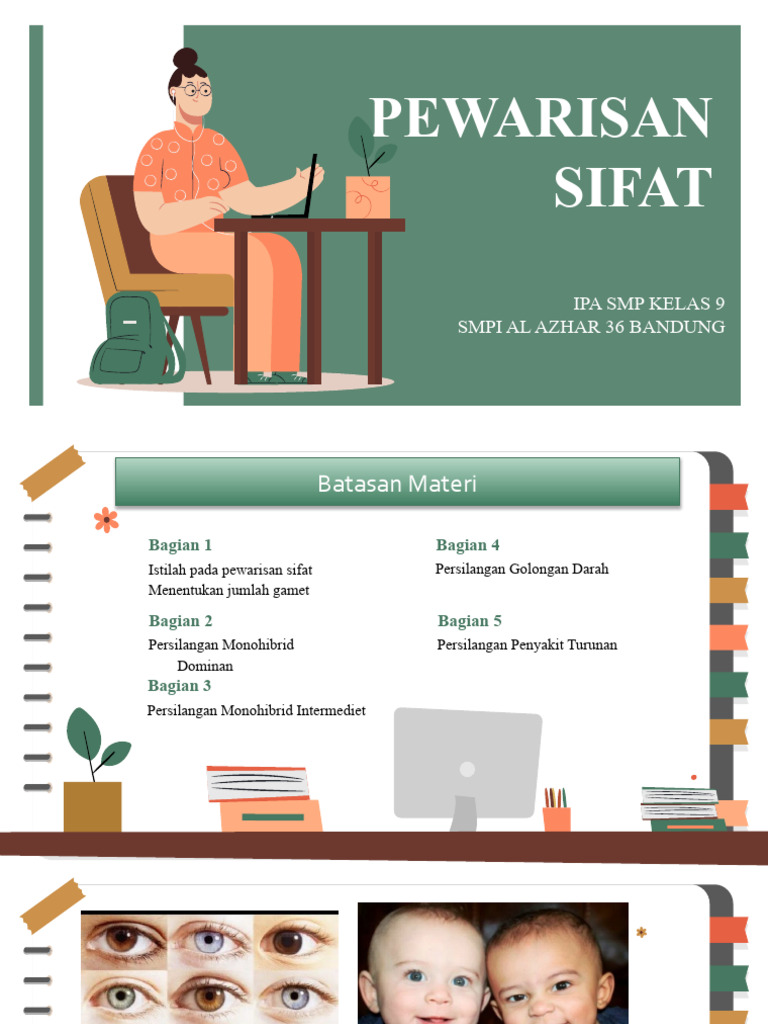 PEWARISAN SIFAT

IPA SMP KELAS 9
SMPI AL AZHAR 36 BANDUNG

Batasan Materi

Bagian 1
Istilah pada pewarisan sifat
Menentukan jumlah gamet

Bagian 2
Persilangan Monohibrid
Dominan

Bagian 3
Persilangan Monohibrid Intermediet

Bagian 4
Persilangan Golongan Darah

Bagian 5
Persilangan Penyakit Turunan